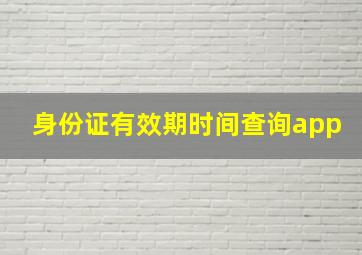 身份证有效期时间查询app